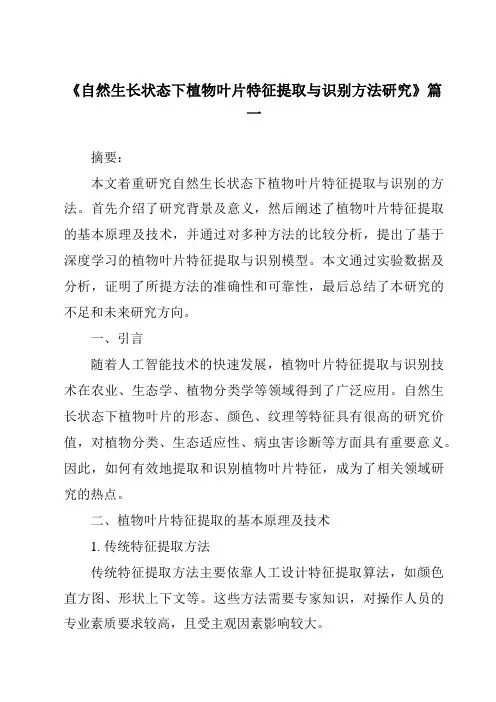 《自然生长状态下植物叶片特征提取与识别方法研究》篇一

摘要：

本文着重研究自然生长状态下植物叶片特征提取与识别的方法。首先介绍了研究背景及意义，然后阐述了植物叶片特征提取的基本原理及技术，并通过对多种方法的比较分析，提出了基于深度学习的植物叶片特征提取与识别模型。本文通过实验数据及分析，证明了所提方法的准确性和可靠性，最后总结了本研究的不足和未来研究方向。

一、引言

随着人工智能技术的快速发展，植物叶片特征提取与识别技术在农业、生态学、植物分类学等领域得到了广泛应用。自然生长状态下植物叶片的形态、颜色、纹理等特征具有很高的研究价值，对植物分类、生态适应性、病虫害诊断等方面具有重要意义。因此，如何有效地提取和识别植物叶片特征，成为了相关领域研究的热点。

二、植物叶片特征提取的基本原理及技术

1. 传统特征提取方法

传统特征提取方法主要依靠人工设计特征提取算法，如颜色直方图、形状上下文等。这些方法需要专家知识，对操作人员的专业素质要求较高，且受主观因素影响较大。